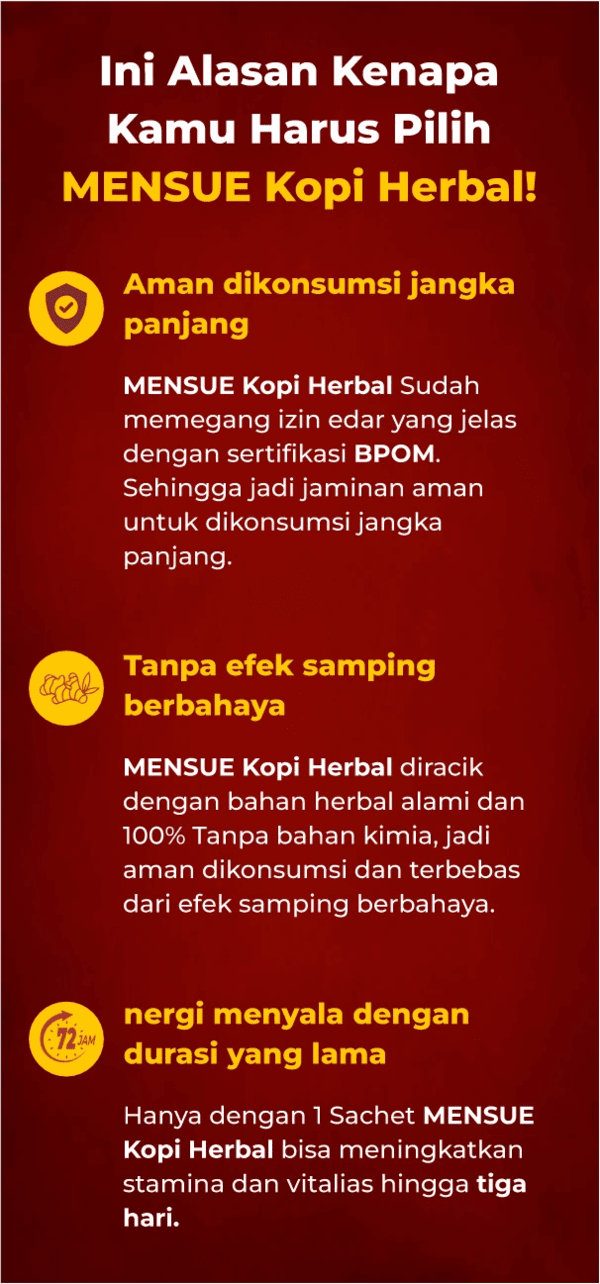 Ini Alasan Kenapa Kamu Harus Pilih MENSUE Kopi Herbal!

Aman dikonsumsi jangka panjang

MENSUE Kopi Herbal Sudah memegang izin edar yang jelas dengan sertifikasi BPOM. Sehingga jadi jaminan aman untuk dikonsumsi jangka panjang.

Tanpa efek samping berbahaya

MENSUE Kopi Herbal diracik dengan bahan herbal alami dan 100% Tanpa bahan kimia, jadi aman dikonsumsi dan terbebas dari efek samping berbahaya.

72 JAM

nergi menyala dengan durasi yang lama

Hanya dengan 1 Sachet MENSUE Kopi Herbal bisa meningkatkan stamina dan vitalias hingga tiga hari.